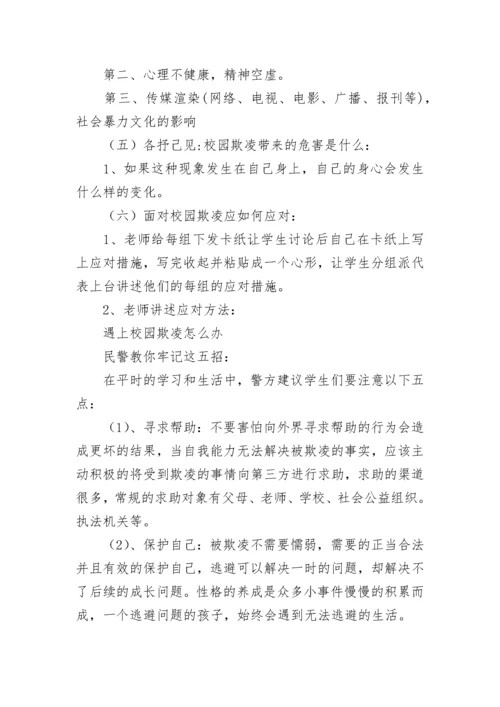 第二、心理不健康，精神空虚。

第三、传媒渲染(网络、电视、电影、广播、报刊等)，社会暴力文化的影响

（五）各抒己见:校园欺凌带来的危害是什么：

1、如果这种现象发生在自己身上，自己的身心会发生什么样的变化。

（六）面对校园欺凌应如何应对：

1、老师给每组下发卡纸让学生讨论后自己在卡纸上写上应对措施，写完收起并粘贴成一个心形，让学生分组派代表上台讲述他们的每组的应对措施。

2、老师讲述应对方法：

遇上校园欺凌怎么办

民警教你牢记这五招：

在平时的学习和生活中，警方建议学生们要注意以下五点：

（1)、寻求帮助：不要害怕向外界寻求帮助的行为会造成更坏的结果，当自我能力无法解决被欺凌的事实，应该主动积极的将受到欺凌的事情向第三方进行求助，求助的渠道很多，常规的求助对象有父母、老师、学校、社会公益组织。执法机关等。

（2)、保护自己：被欺凌不需要懦弱，需要的正当合法并且有效的保护自己，逃避可以解决一时的问题，却解决不了后续的成长问题。性格的养成是众多小事件慢慢的积累而成，一个逃避问题的孩子，始终会遇到无法逃避的生活。